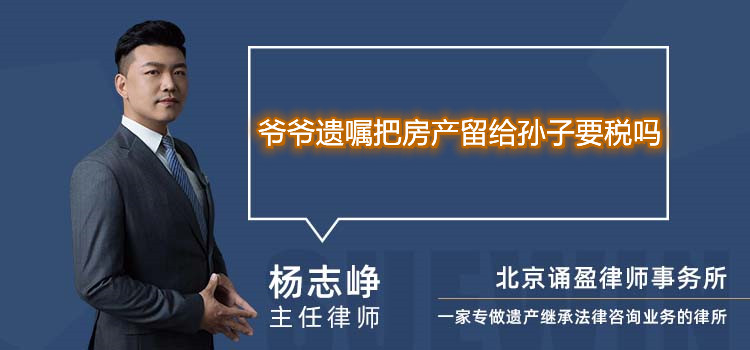 爷爷遗嘱把房产留给孙子要税吗

杨志峥
主任律师

北京诵盈律师事务所
一家专做遗产继承法律咨询业务的律所